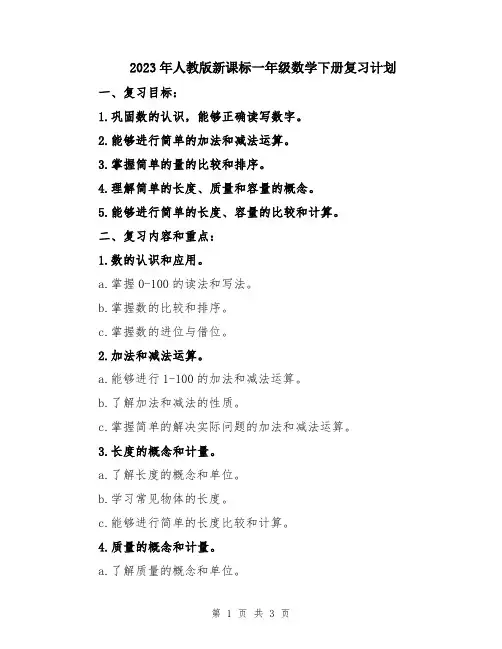 2023年人教版新课标一年级数学下册复习计划

一、复习目标：

1.巩固数的认识，能够正确读写数字。

2.能够进行简单的加法和减法运算。

3.掌握简单的量的比较和排序。

4.理解简单的长度、质量和容量的概念。

5.能够进行简单的长度、容量的比较和计算。

二、复习内容和重点：

1.数的认识和应用。

a.掌握0-100的读法和写法。

b.掌握数的比较和排序。

c.掌握数的进位与借位。

2.加法和减法运算。

a.能够进行1-100的加法和减法运算。

b.了解加法和减法的性质。

c.掌握简单的解决实际问题的加法和减法运算。

3.长度的概念和计量。

a.了解长度的概念和单位。

b.学习常见物体的长度。

c.能够进行简单的长度比较和计算。

4.质量的概念和计量。

a.了解质量的概念和单位。

第 1 页 共 3 页